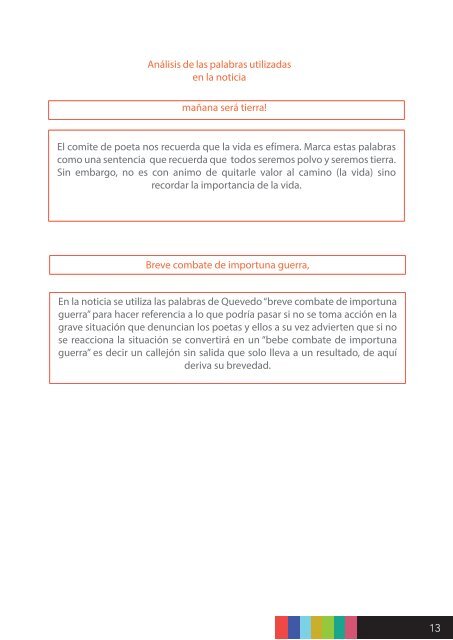 Análisis de las palabras utilizadas en la noticia

mañana será tierra!

El comite de poeta nos recuerda que la vida es efímera. Marca estas palabras como una sentencia que recuerda que todos seremos polvo y seremos tierra. Sin embargo, no es con animo de quitarle valor al camino (la vida) sino recordar la importancia de la vida.

Breve combate de importuna guerra,

En la noticia se utiliza las palabras de Quevedo "breve combate de importuna guerra" para hacer referencia a lo que podría pasar si no se toma acción en la grave situación que denuncian los poetas y ellos a su vez advierten que si no se reacciona la situación se convertirá en un "bebe combate de importuna guerra" es decir un callejón sin salida que solo lleva a un resultado, de aquí deriva su brevedad.

13